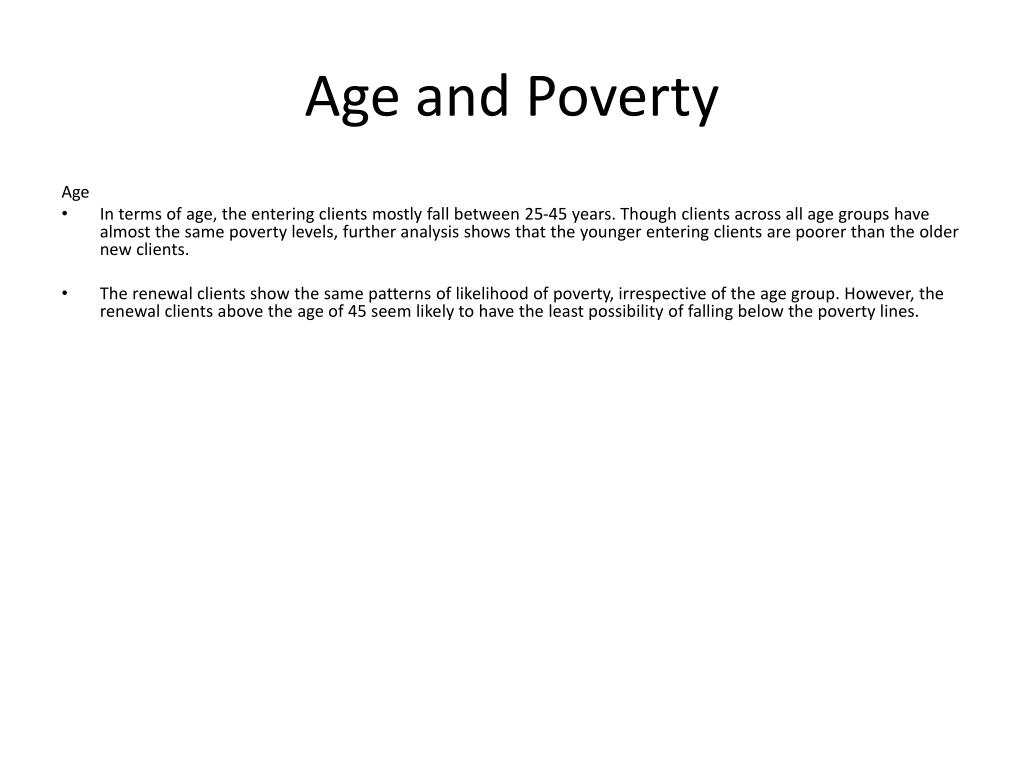 Age and Poverty

Age

• In terms of age, the entering clients mostly fall between 25-45 years. Though clients across all age groups have almost the same poverty levels, further analysis shows that the younger entering clients are poorer than the older new clients.

• The renewal clients show the same patterns of likelihood of poverty, irrespective of the age group. However, the renewal clients above the age of 45 seem likely to have the least possibility of falling below the poverty lines.